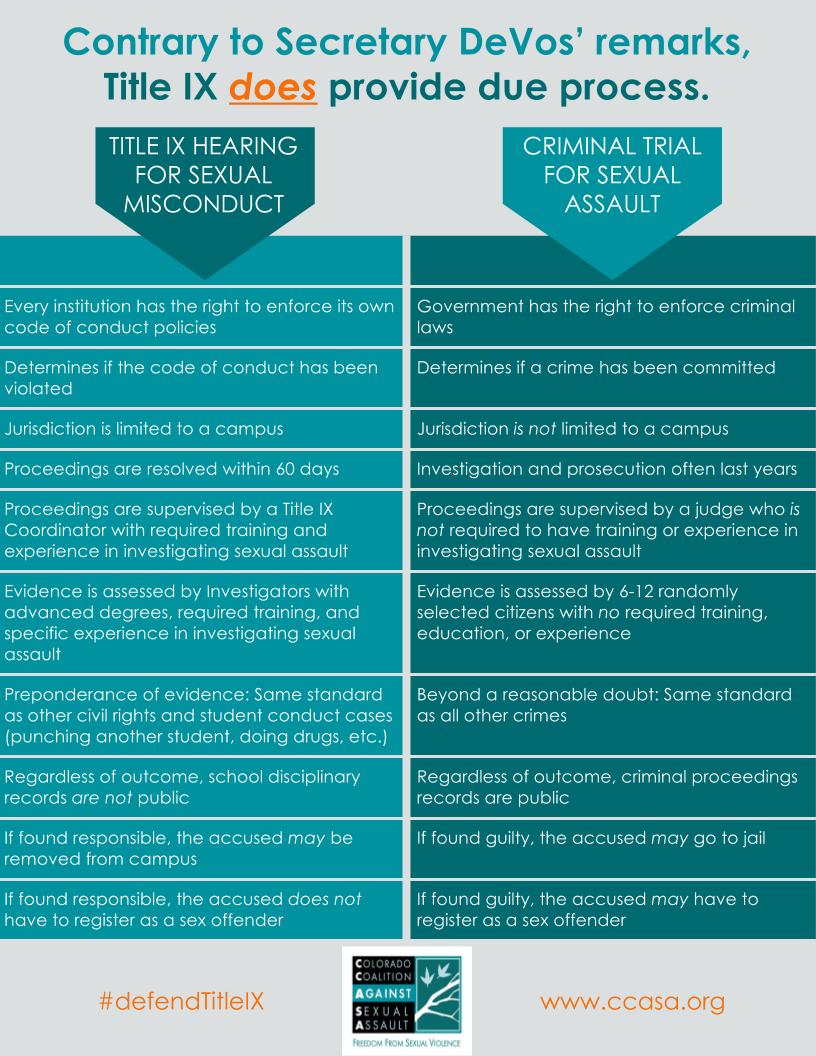 Contrary to Secretary DeVos' remarks, Title IX does provide due process.

| TITLE IX HEARING FOR SEXUAL MISCONDUCT | CRIMINAL TRIAL FOR SEXUAL ASSAULT |
|---|---|
| Every institution has the right to enforce its own code of conduct policies | Government has the right to enforce criminal laws |
| Determines if the code of conduct has been violated | Determines if a crime has been committed |
| Jurisdiction is limited to a campus | Jurisdiction is not limited to a campus |
| Proceedings are resolved within 60 days | Investigation and prosecution often last years |
| Proceedings are supervised by a Title IX Coordinator with required training and experience in investigating sexual assault | Proceedings are supervised by a judge who is not required to have training or experience in investigating sexual assault |
| Evidence is assessed by Investigators with advanced degrees, required training, and specific experience in investigating sexual assault | Evidence is assessed by 6-12 randomly selected citizens with no required training, education, or experience |
| Preponderance of evidence: Same standard as other civil rights and student conduct cases (punching another student, doing drugs, etc.) | Beyond a reasonable doubt: Same standard as all other crimes |
| Regardless of outcome, school disciplinary records are not public | Regardless of outcome, criminal proceedings records are public |
| If found responsible, the accused may be removed from campus | If found guilty, the accused may go to jail |
| If found responsible, the accused does not have to register as a sex offender | If found guilty, the accused may have to register as a sex offender |

#defendTitleIX

COLORADO COALITION AGAINST SEXUAL ASSAULT
FREEDOM FROM SEXUAL VIOLENCE

www.ccasa.org